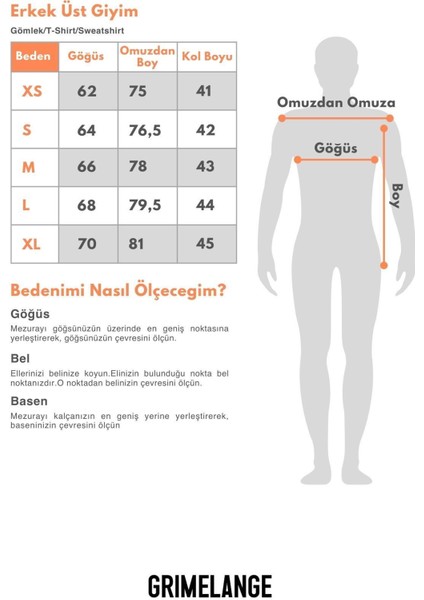 Erkek Üst Giyim

Gömlek/T-Shirt/Sweatshirt

| Beden | Göğüs | Omuzdan Boy | Kol Boyu |
|---|---|---|---|
| XS | 62 | 75 | 41 |
| S | 64 | 76,5 | 42 |
| M | 66 | 78 | 43 |
| L | 68 | 79,5 | 44 |
| XL | 70 | 81 | 45 |

Omuzdan Omuza

Göğüs

Boy

Bedenimi Nasıl Ölçecegim?

Göğüs

Mezurayı göğsünüzün üzerinde en geniş noktasına yerleştirerek, göğsünüzün çevresini ölçün.

Bel

Ellerinizi belinize koyun.Elinizin bulunduğu nokta bel noktanızdır.O noktadan belinizin çevresini ölçün.

Basen

Mezurayı kalçanızın en geniş yerine yerleştirerek, baseninizin çevresini ölçün

GRIMELANGE